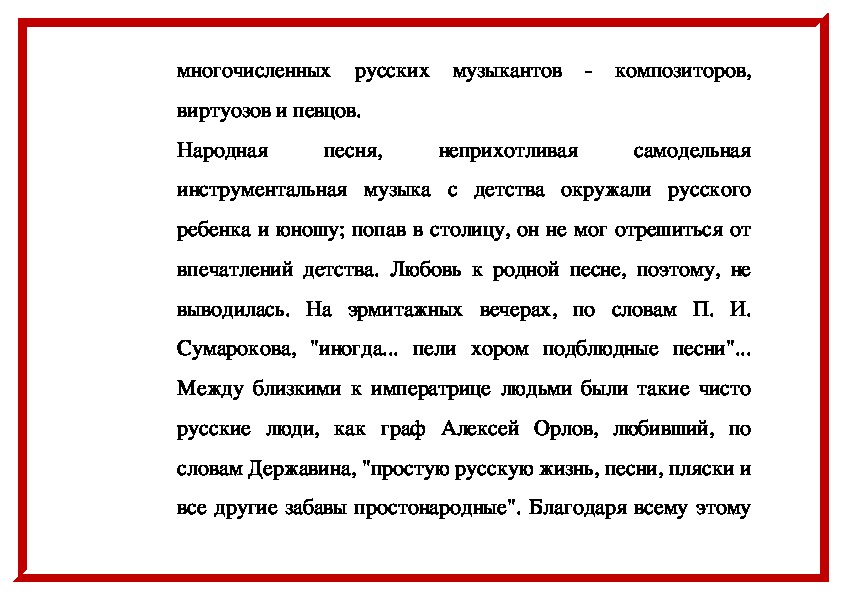 многочисленных русских музыкантов - композиторов, виртуозов и певцов.

Народная песня, неприхотливая самодельная инструментальная музыка с детства окружали русского ребенка и юношу; попав в столицу, он не мог отрешиться от впечатлений детства. Любовь к родной песне, поэтому, не выводилась. На эрмитажных вечерах, по словам П. И. Сумарокова, "иногда... пели хором подблюдные песни"... Между близкими к императрице людьми были такие чисто русские люди, как граф Алексей Орлов, любивший, по словам Державина, "простую русскую жизнь, песни, пляски и все другие забавы простонародные". Благодаря всему этому